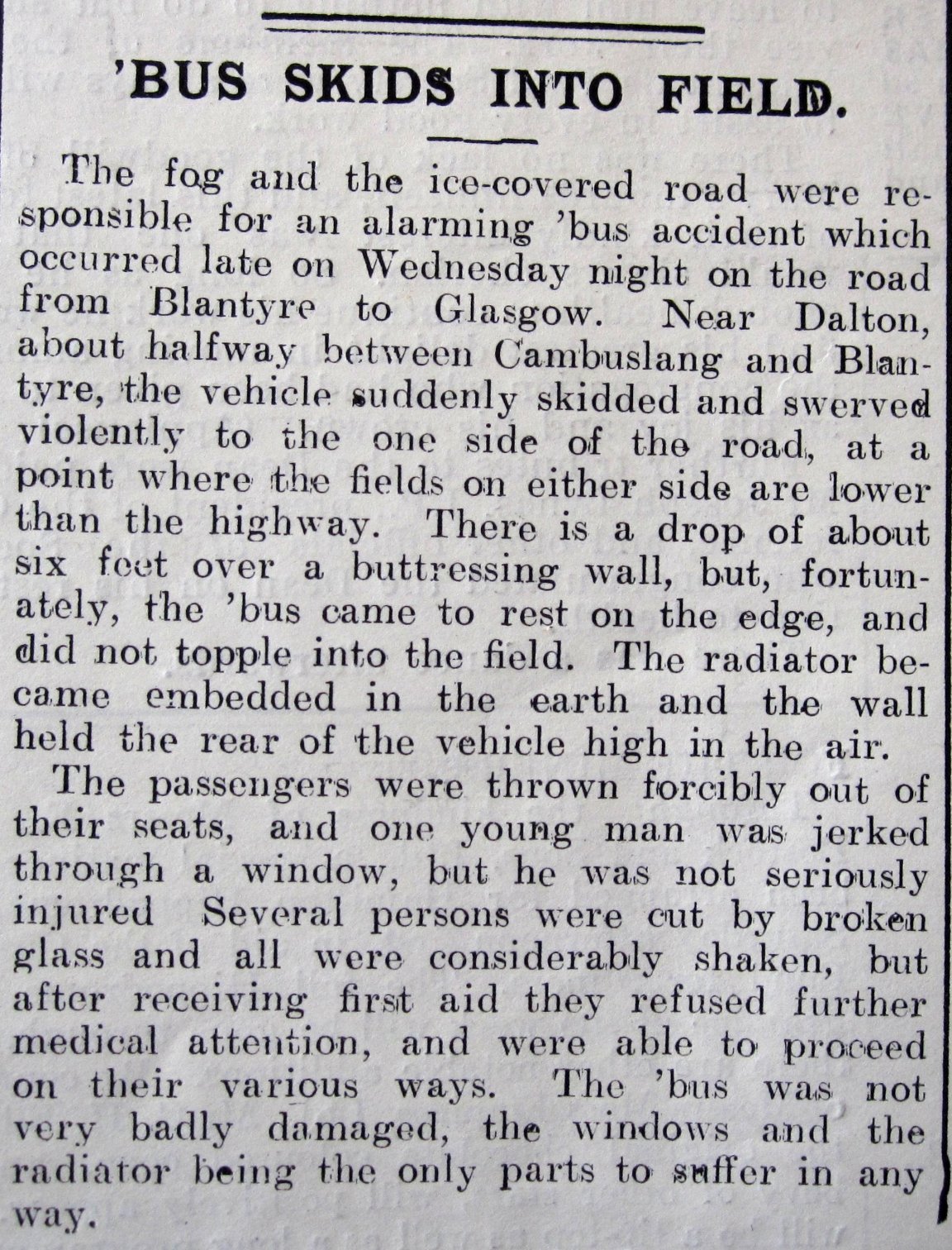 'BUS SKIDS INTO FIELD.

The fog and the ice-covered road were responsible for an alarming 'bus accident which occurred late on Wednesday night on the road from Blantyre to Glasgow. Near Dalton, about halfway between Cambuslang and Blantyre, the vehicle suddenly skidded and swerved violently to the one side of the road, at a point where the fields on either side are lower than the highway. There is a drop of about six feet over a buttressing wall, but, fortunately, the 'bus came to rest on the edge, and did not topple into the field. The radiator became embedded in the earth and the wall held the rear of the vehicle high in the air.

The passengers were thrown forcibly out of their seats, and one young man was jerked through a window, but he was not seriously injured Several persons were cut by broken glass and all were considerably shaken, but after receiving first aid they refused further medical attention, and were able to proceed on their various ways. The 'bus was not very badly damaged, the windows and the radiator being the only parts to suffer in any way.